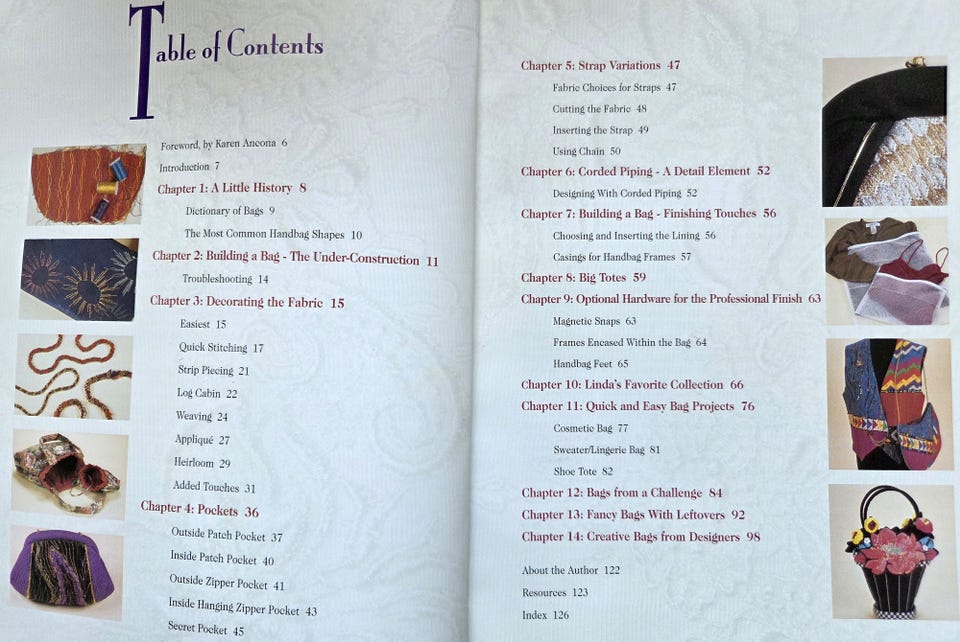 Table of Contents

Foreword, by Karen Ancona 6

Introduction 7

Chapter 1: A Little History 8

Dictionary of Bags 9

The Most Common Handbag Shapes 10

Chapter 2: Building a Bag - The Under-Construction 11

Troubleshooting 14

Chapter 3: Decorating the Fabric 15

Easiest 15

Quick Stitching 17

Strip Piecing 21

Log Cabin 22

Weaving 24

Appliqué 27

Heirloom 29

Added Touches 31

Chapter 4: Pockets 36

Outside Patch Pocket 37

Inside Patch Pocket 40

Outside Zipper Pocket 41

Inside Hanging Zipper Pocket 43

Secret Pocket 45

Chapter 5: Strap Variations 47

Fabric Choices for Straps 47

Cutting the Fabric 48

Inserting the Strap 49

Using Chain 50

Chapter 6: Corded Piping - A Detail Element 52

Designing With Corded Piping 52

Chapter 7: Building a Bag - Finishing Touches 56

Choosing and Inserting the Lining 56

Casings for Handbag Frames 57

Chapter 8: Big Totes 59

Chapter 9: Optional Hardware for the Professional Finish 63

Magnetic Snaps 63

Frames Encased Within the Bag 64

Handbag Feet 65

Chapter 10: Linda's Favorite Collection 66

Chapter 11: Quick and Easy Bag Projects 76

Cosmetic Bag 77

Sweater/Lingerie Bag 81

Shoe Tote 82

Chapter 12: Bags from a Challenge 84

Chapter 13: Fancy Bags With Leftovers 92

Chapter 14: Creative Bags from Designers 98

About the Author 122

Resources 123

Index 126